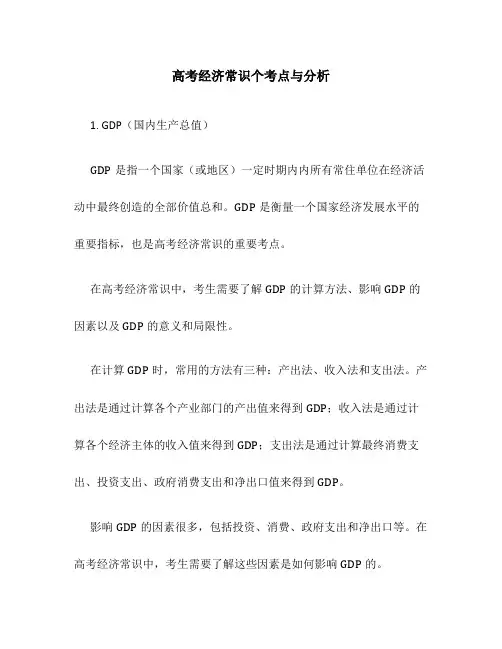 高考经济常识个考点与分析

1. GDP（国内生产总值）

GDP 是指一个国家（或地区）一定时期内内所有常住单位在经济活动中最终创造的全部价值总和。GDP 是衡量一个国家经济发展水平的重要指标，也是高考经济常识的重要考点。

在高考经济常识中，考生需要了解 GDP 的计算方法、影响 GDP 的因素以及 GDP 的意义和局限性。

在计算 GDP 时，常用的方法有三种：产出法、收入法和支出法。产出法是通过计算各个产业部门的产出值来得到 GDP；收入法是通过计算各个经济主体的收入值来得到 GDP；支出法是通过计算最终消费支出、投资支出、政府消费支出和净出口值来得到 GDP。

影响 GDP 的因素很多，包括投资、消费、政府支出和净出口等。在高考经济常识中，考生需要了解这些因素是如何影响 GDP 的。